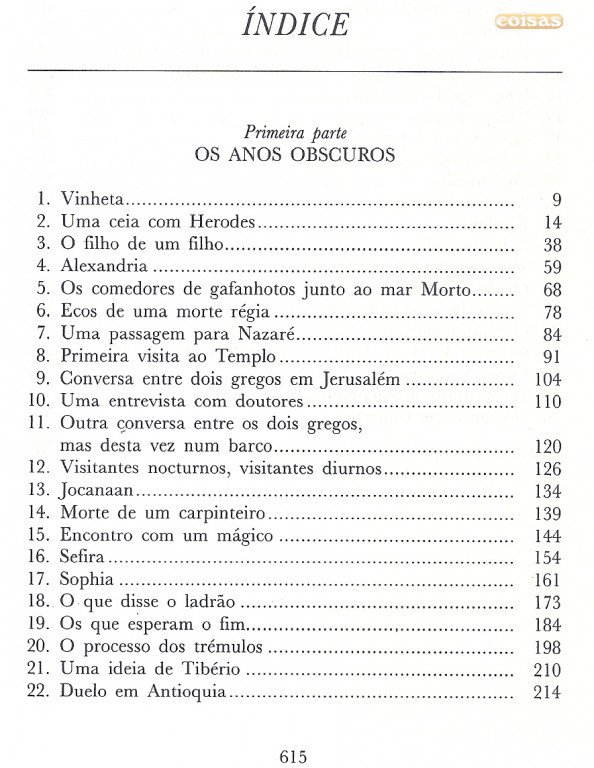 ÍNDICE

coisas

Primeira parte
OS ANOS OBSCUROS

1. Vinheta ........ 9
2. Uma ceia com Herodes ........ 14
3. O filho de um filho ........ 38
4. Alexandria ........ 59
5. Os comedores de gafanhotos junto ao mar Morto ........ 68
6. Ecos de uma morte régia ........ 78
7. Uma passagem para Nazaré ........ 84
8. Primeira visita ao Templo ........ 91
9. Conversa entre dois gregos em Jerusalém ........ 104
10. Uma entrevista com doutores ........ 110
11. Outra conversa entre os dois gregos, mas desta vez num barco ........ 120
12. Visitantes nocturnos, visitantes diurnos ........ 126
13. Jocanaan ........ 134
14. Morte de um carpinteiro ........ 139
15. Encontro com um mágico ........ 144
16. Sefira ........ 154
17. Sophia ........ 161
18. O que disse o ladrão ........ 173
19. Os que esperam o fim ........ 184
20. O processo dos trémulos ........ 198
21. Uma ideia de Tibério ........ 210
22. Duelo em Antioquia ........ 214

615